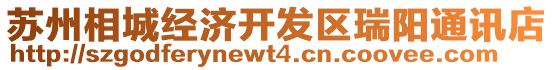 苏州相城经济开发区瑞阳通讯店
http://szgodferynewt4.cn.coovee.com